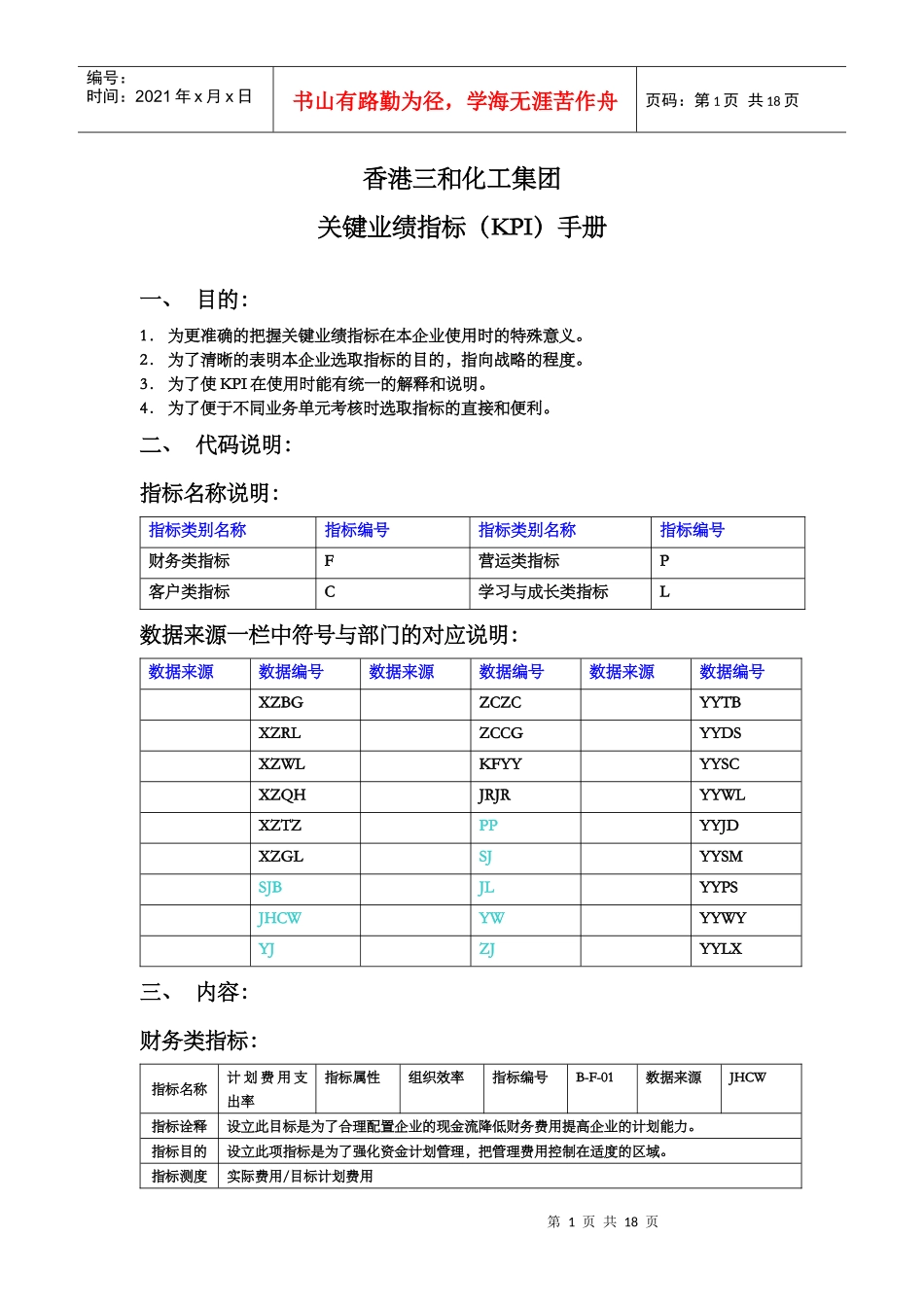 编号：
时间：2021 年 x 月 x 日

书山有路勤为径，学海无涯苦作舟

页码：第 1 页 共 18 页

香港三和化工集团

关键业绩指标（KPI）手册

一、 目的：

1. 为更准确的把握关键业绩指标在本企业使用时的特殊意义。
2. 为了清晰的表明本企业选取指标的目的，指向战略的程度。
3. 为了使 KPI 在使用时能有统一的解释和说明。
4. 为了便于不同业务单元考核时选取指标的直接和便利。

二、 代码说明：

指标名称说明：

| 指标类别名称 | 指标编号 | 指标类别名称 | 指标编号 |
|---|---|---|---|
| 财务类指标 | F | 营运类指标 | P |
| 客户类指标 | C | 学习与成长类指标 | L |

数据来源一栏中符号与部门的对应说明：

| 数据来源 | 数据编号 | 数据来源 | 数据编号 | 数据来源 | 数据编号 |
|---|---|---|---|---|---|
| | XZBG | | ZCZC | | YYTB |
| | XZRL | | ZCCG | | YYDS |
| | XZWL | | KFYY | | YYSC |
| | XZQH | | JRJR | | YYWL |
| | XZTZ | | PP | | YYJD |
| | XZGL | | SJ | | YYSM |
| | SJB | | JL | | YYPS |
| | JHCW | | YW | | YYWY |
| | YJ | | ZJ | | YYLX |

三、 内容：

财务类指标：

| 指标名称 | 计划费用支出率 | 指标属性 | 组织效率 | 指标编号 | B-F-01 | 数据来源 | JHCW |
|---|---|---|---|---|---|---|---|
| 指标诠释 | 设立此目标是为了合理配置企业的现金流降低财务费用提高企业的计划能力。 | | | | | | |
| 指标目的 | 设立此项指标是为了强化资金计划管理，把管理费用控制在适度的区域。 | | | | | | |
| 指标测度 | 实际费用/目标计划费用 | | | | | | |

第 1 页 共 18 页